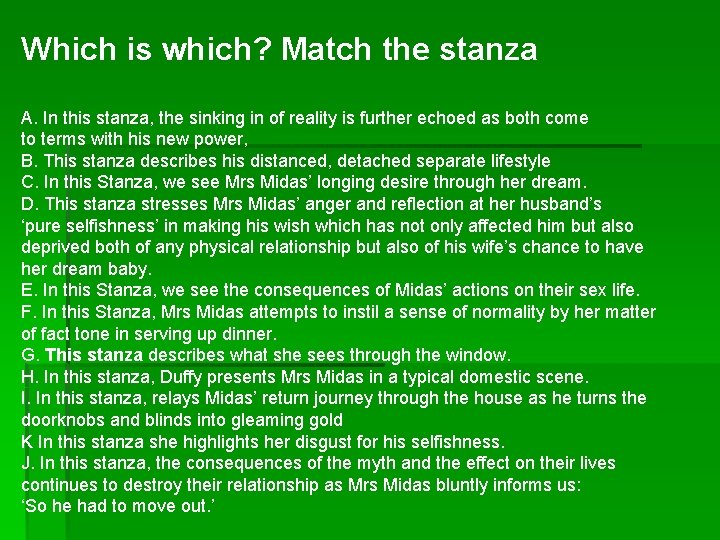 Which is which? Match the stanza

A. In this stanza, the sinking in of reality is further echoed as both come to terms with his new power,
B. This stanza describes his distanced, detached separate lifestyle
C. In this Stanza, we see Mrs Midas' longing desire through her dream.
D. This stanza stresses Mrs Midas' anger and reflection at her husband's 'pure selfishness' in making his wish which has not only affected him but also deprived both of any physical relationship but also of his wife's chance to have her dream baby.
E. In this Stanza, we see the consequences of Midas' actions on their sex life.
F. In this Stanza, Mrs Midas attempts to instil a sense of normality by her matter of fact tone in serving up dinner.
G. This stanza describes what she sees through the window.
H. In this stanza, Duffy presents Mrs Midas in a typical domestic scene.
I. In this stanza, relays Midas' return journey through the house as he turns the doorknobs and blinds into gleaming gold
K In this stanza she highlights her disgust for his selfishness.
J. In this stanza, the consequences of the myth and the effect on their lives continues to destroy their relationship as Mrs Midas bluntly informs us: 'So he had to move out.'